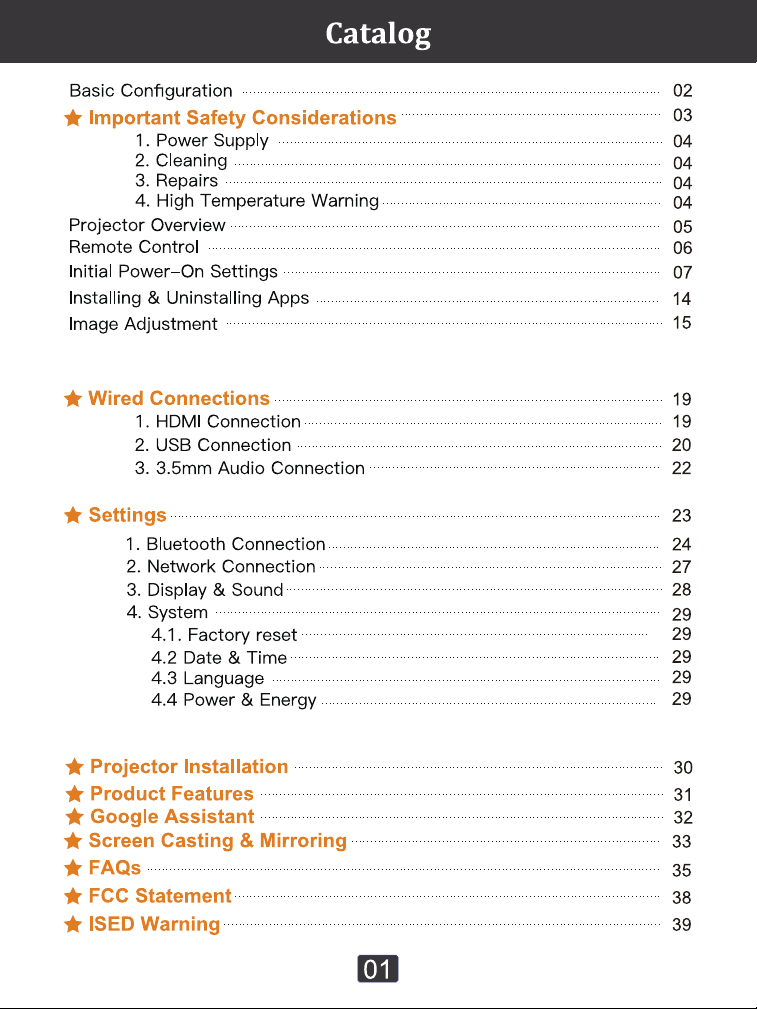 Catalog

Basic Configuration 02
★ Important Safety Considerations 03
1. Power Supply 04
2. Cleaning 04
3. Repairs 04
4. High Temperature Warning 04
Projector Overview 05
Remote Control 06
Initial Power-On Settings 07
Installing & Uninstalling Apps 14
Image Adjustment 15

★ Wired Connections 19
1. HDMI Connection 19
2. USB Connection 20
3. 3.5mm Audio Connection 22

★ Settings 23
1. Bluetooth Connection 24
2. Network Connection 27
3. Display & Sound 28
4. System 29
4.1. Factory reset 29
4.2 Date & Time 29
4.3 Language 29
4.4 Power & Energy 29

★ Projector Installation 30
★ Product Features 31
★ Google Assistant 32
★ Screen Casting & Mirroring 33
★ FAQs 35
★ FCC Statement 38
★ ISED Warning 39

01